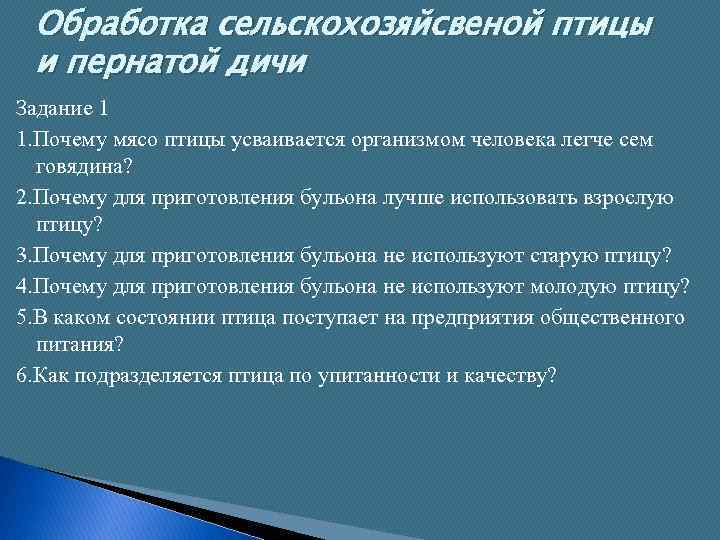 Обработка сельскохозяйсвеной птицы и пернатой дичи

Задание 1

1.Почему мясо птицы усваивается организмом человека легче сем говядина?

2.Почему для приготовления бульона лучше использовать взрослую птицу?

3.Почему для приготовления бульона не используют старую птицу?

4.Почему для приготовления бульона не используют молодую птицу?

5.В каком состоянии птица поступает на предприятия общественного питания?

6.Как подразделяется птица по упитанности и качеству?